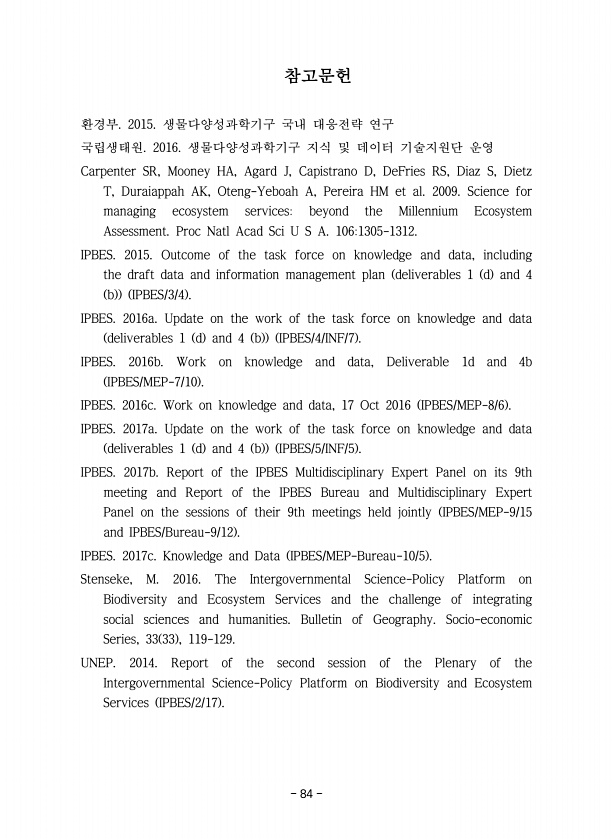 참고문헌

환경부. 2015. 생물다양성과학기구 국내 대응전략 연구

국립생태원. 2016. 생물다양성과학기구 지식 및 데이터 기술지원단 운영

Carpenter SR, Mooney HA, Agard J, Capistrano D, DeFries RS, Diaz S, Dietz T, Duraiappah AK, Oteng-Yeboah A, Pereira HM et al. 2009. Science for managing ecosystem services: beyond the Millennium Ecosystem Assessment. Proc Natl Acad Sci U S A. 106:1305-1312.

IPBES. 2015. Outcome of the task force on knowledge and data, including the draft data and information management plan (deliverables 1 (d) and 4 (b)) (IPBES/3/4).

IPBES. 2016a. Update on the work of the task force on knowledge and data (deliverables 1 (d) and 4 (b)) (IPBES/4/INF/7).

IPBES. 2016b. Work on knowledge and data, Deliverable 1d and 4b (IPBES/MEP-7/10).

IPBES. 2016c. Work on knowledge and data, 17 Oct 2016 (IPBES/MEP-8/6).

IPBES. 2017a. Update on the work of the task force on knowledge and data (deliverables 1 (d) and 4 (b)) (IPBES/5/INF/5).

IPBES. 2017b. Report of the IPBES Multidisciplinary Expert Panel on its 9th meeting and Report of the IPBES Bureau and Multidisciplinary Expert Panel on the sessions of their 9th meetings held jointly (IPBES/MEP-9/15 and IPBES/Bureau-9/12).

IPBES. 2017c. Knowledge and Data (IPBES/MEP-Bureau-10/5).

Stenseke, M. 2016. The Intergovernmental Science-Policy Platform on Biodiversity and Ecosystem Services and the challenge of integrating social sciences and humanities. Bulletin of Geography. Socio-economic Series, 33(33), 119-129.

UNEP. 2014. Report of the second session of the Plenary of the Intergovernmental Science-Policy Platform on Biodiversity and Ecosystem Services (IPBES/2/17).

- 84 -